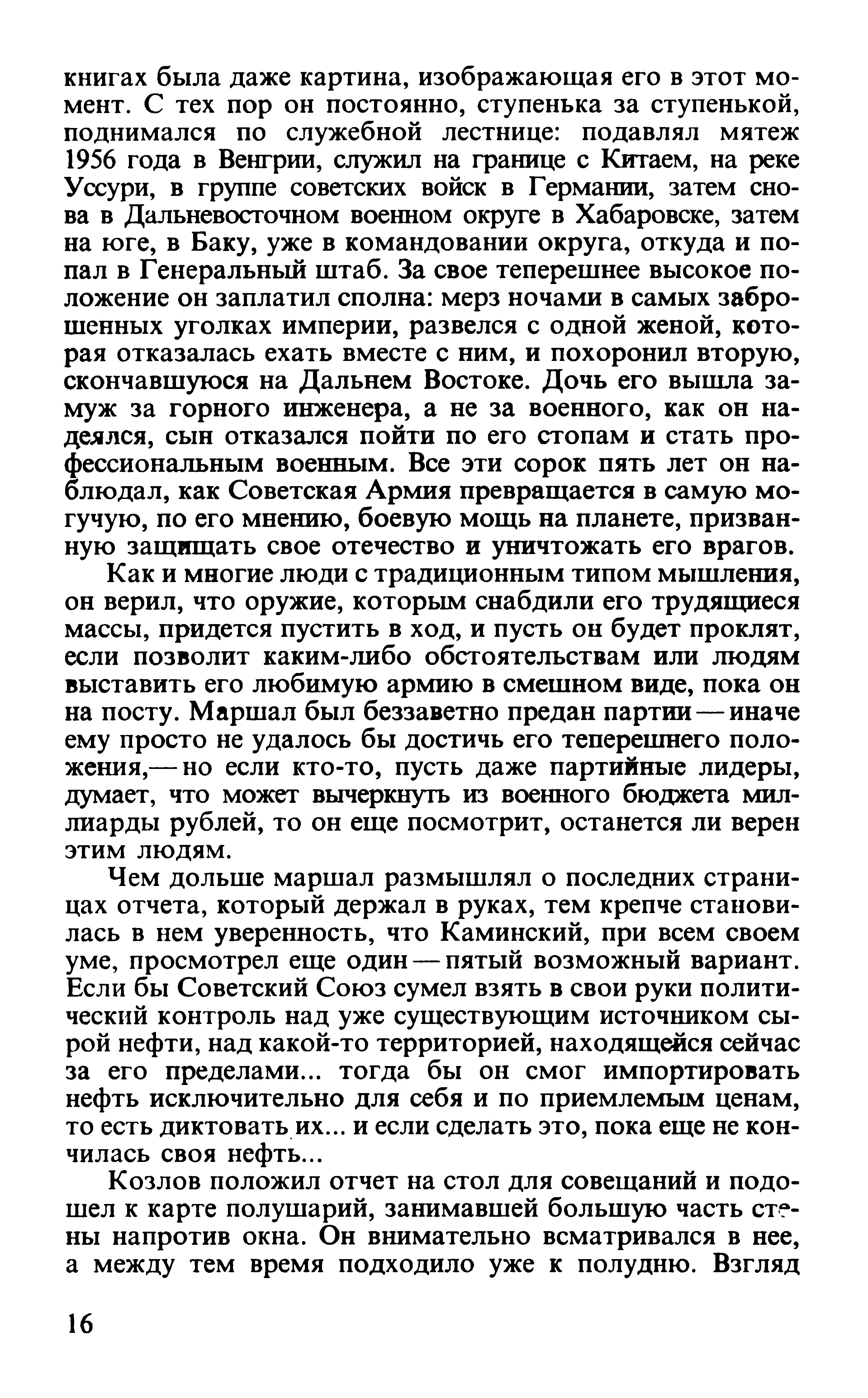 книгах была даже картина, изображающая его в этот момент. С тех пор он постоянно, ступенька за ступенькой, поднимался по служебной лестнице: подавлял мятеж 1956 года в Венгрии, служил на границе с Китаем, на реке Уссури, в группе советских войск в Германии, затем снова в Дальневосточном военном округе в Хабаровске, затем на юге, в Баку, уже в командовании округа, откуда и попал в Генеральный штаб. За свое теперешнее высокое положение он заплатил сполна: мерз ночами в самых заброшенных уголках империи, развелся с одной женой, которая отказалась ехать вместе с ним, и похоронил вторую, скончавшуюся на Дальнем Востоке. Дочь его вышла замуж за горного инженера, а не за военного, как он надеялся, сын отказался пойти по его стопам и стать профессиональным военным. Все эти сорок пять лет он наблюдал, как Советская Армия превращается в самую могучую, по его мнению, боевую мощь на планете, призванную защищать свое отечество и уничтожать его врагов.

Как и многие люди с традиционным типом мышления, он верил, что оружие, которым снабдили его трудящиеся массы, придется пустить в ход, и пусть он будет проклят, если позволит каким-либо обстоятельствам или людям выставить его любимую армию в смешном виде, пока он на посту. Маршал был беззаветно предан партии — иначе ему просто не удалось бы достичь его теперешнего положения,— но если кто-то, пусть даже партийные лидеры, думает, что может вычеркнуть из военного бюджета миллиарды рублей, то он еще посмотрит, останется ли верен этим людям.

Чем дольше маршал размышлял о последних страницах отчета, который держал в руках, тем крепче становилась в нем уверенность, что Каминский, при всем своем уме, просмотрел еще один — пятый возможный вариант. Если бы Советский Союз сумел взять в свои руки политический контроль над уже существующим источником сырой нефти, над какой-то территорией, находящейся сейчас за его пределами... тогда бы он смог импортировать нефть исключительно для себя и по приемлемым ценам, то есть диктовать их... и если сделать это, пока еще не кончилась своя нефть...

Козлов положил отчет на стол для совещаний и подошел к карте полушарий, занимавшей большую часть стены напротив окна. Он внимательно всматривался в нее, а между тем время подходило уже к полудню. Взгляд

16